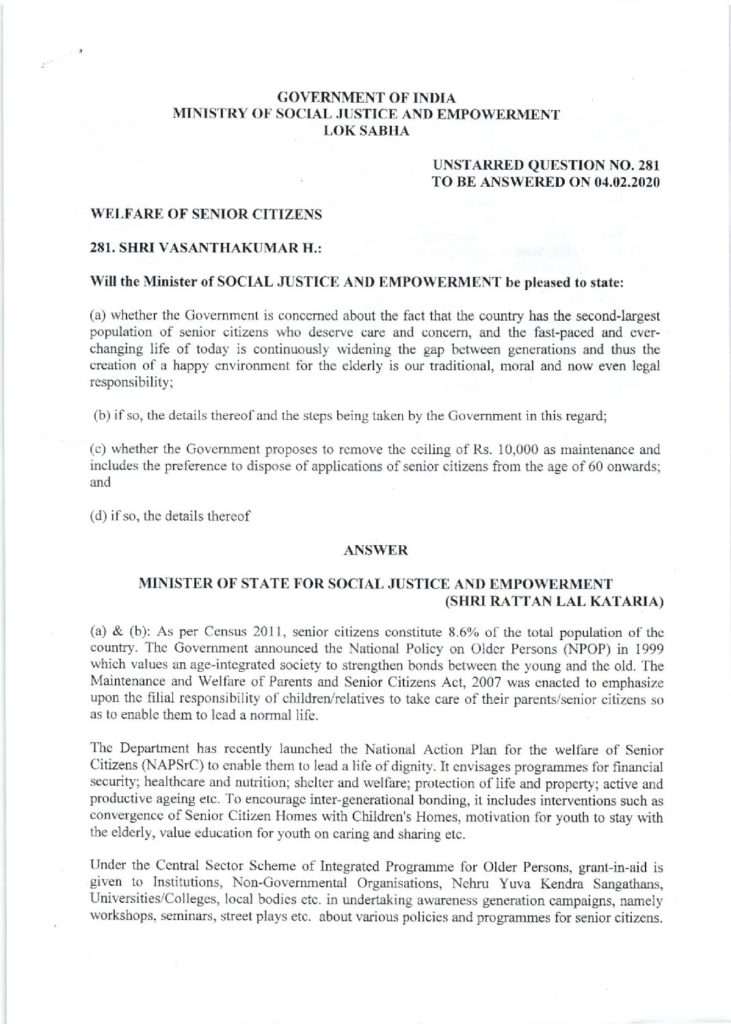 GOVERNMENT OF INDIA
MINISTRY OF SOCIAL JUSTICE AND EMPOWERMENT
LOK SABHA

UNSTARRED QUESTION NO. 281
TO BE ANSWERED ON 04.02.2020

WELFARE OF SENIOR CITIZENS

281. SHRI VASANTHAKUMAR H.:

Will the Minister of SOCIAL JUSTICE AND EMPOWERMENT be pleased to state:

(a) whether the Government is concerned about the fact that the country has the second-largest population of senior citizens who deserve care and concern, and the fast-paced and ever-changing life of today is continuously widening the gap between generations and thus the creation of a happy environment for the elderly is our traditional, moral and now even legal responsibility;

(b) if so, the details thereof and the steps being taken by the Government in this regard;

(c) whether the Government proposes to remove the ceiling of Rs. 10,000 as maintenance and includes the preference to dispose of applications of senior citizens from the age of 60 onwards; and

(d) if so, the details thereof

ANSWER

MINISTER OF STATE FOR SOCIAL JUSTICE AND EMPOWERMENT
(SHRI RATTAN LAL KATARIA)

(a) & (b): As per Census 2011, senior citizens constitute 8.6% of the total population of the country. The Government announced the National Policy on Older Persons (NPOP) in 1999 which values an age-integrated society to strengthen bonds between the young and the old. The Maintenance and Welfare of Parents and Senior Citizens Act, 2007 was enacted to emphasize upon the filial responsibility of children/relatives to take care of their parents/senior citizens so as to enable them to lead a normal life.

The Department has recently launched the National Action Plan for the welfare of Senior Citizens (NAPSrC) to enable them to lead a life of dignity. It envisages programmes for financial security; healthcare and nutrition; shelter and welfare; protection of life and property; active and productive ageing etc. To encourage inter-generational bonding, it includes interventions such as convergence of Senior Citizen Homes with Children's Homes, motivation for youth to stay with the elderly, value education for youth on caring and sharing etc.

Under the Central Sector Scheme of Integrated Programme for Older Persons, grant-in-aid is given to Institutions, Non-Governmental Organisations, Nehru Yuva Kendra Sangathans, Universities/Colleges, local bodies etc. in undertaking awareness generation campaigns, namely workshops, seminars, street plays etc. about various policies and programmes for senior citizens.